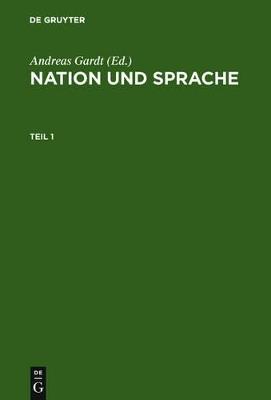 DE GRUYTER

Andreas Gardt (Ed.)
NATION UND SPRACHE

TEIL 1

DE
G